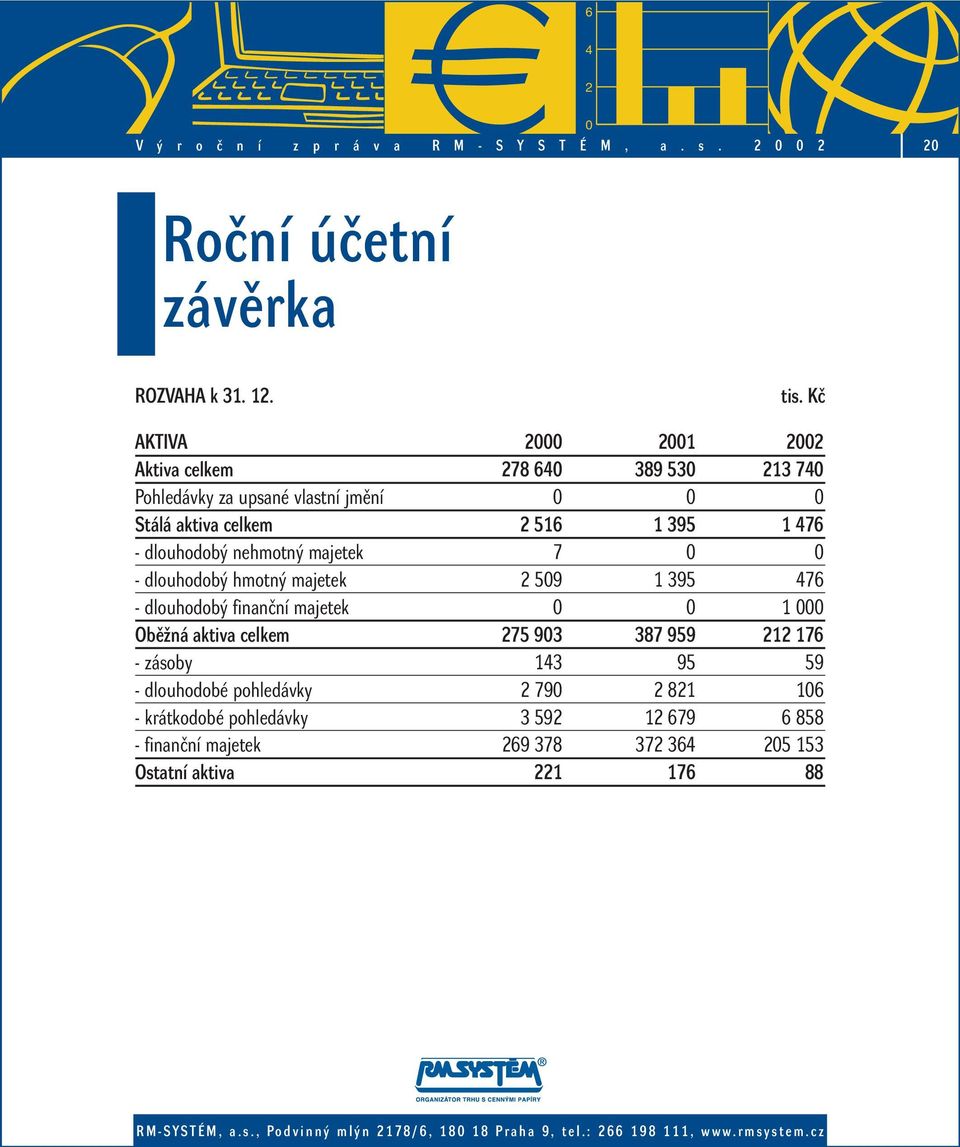 6
4
2
0

Výroční zpráva RM-SYSTÉM, a.s. 2002 20

Roční účetní závěrka

ROZVAHA k 31. 12. tis. Kč

| AKTIVA | 2000 | 2001 | 2002 |
|---|---|---|---|
| Aktiva celkem | 278 640 | 389 530 | 213 740 |
| Pohledávky za upsané vlastní jmění | 0 | 0 | 0 |
| Stálá aktiva celkem | 2 516 | 1 395 | 1 476 |
| - dlouhodobý nehmotný majetek | 7 | 0 | 0 |
| - dlouhodobý hmotný majetek | 2 509 | 1 395 | 476 |
| - dlouhodobý finanční majetek | 0 | 0 | 1 000 |
| Oběžná aktiva celkem | 275 903 | 387 959 | 212 176 |
| - zásoby | 143 | 95 | 59 |
| - dlouhodobé pohledávky | 2 790 | 2 821 | 106 |
| - krátkodobé pohledávky | 3 592 | 12 679 | 6 858 |
| - finanční majetek | 269 378 | 372 364 | 205 153 |
| Ostatní aktiva | 221 | 176 | 88 |

RMSYSTÉM®
ORGANIZÁTOR TRHU S CENNÝMI PAPÍRY

RM-SYSTÉM, a.s., Podvinný mlýn 2178/6, 180 18 Praha 9, tel.: 266 198 111, www.rmsystem.cz